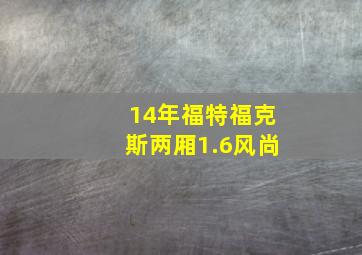 14年福特福克斯两厢1.6风尚